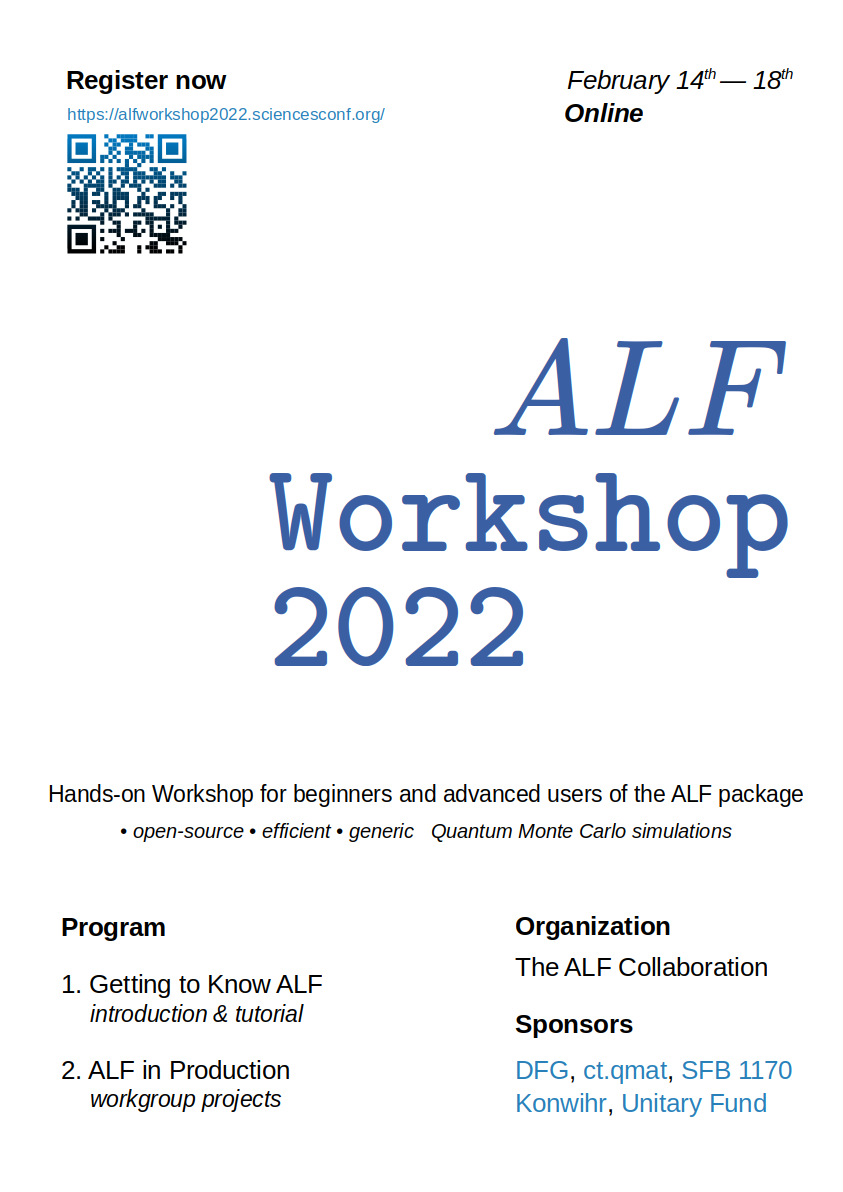 Register now
https://alfworkshop2022.sciencesconf.org/

February $14^{th}$ — $18^{th}$
Online

ALF
Workshop
2022

Hands-on Workshop for beginners and advanced users of the ALF package
• open-source • efficient • generic   Quantum Monte Carlo simulations

Program

1. Getting to Know ALF
introduction & tutorial

2. ALF in Production
workgroup projects

Organization
The ALF Collaboration

Sponsors
DFG, ct.qmat, SFB 1170
Konwihr, Unitary Fund